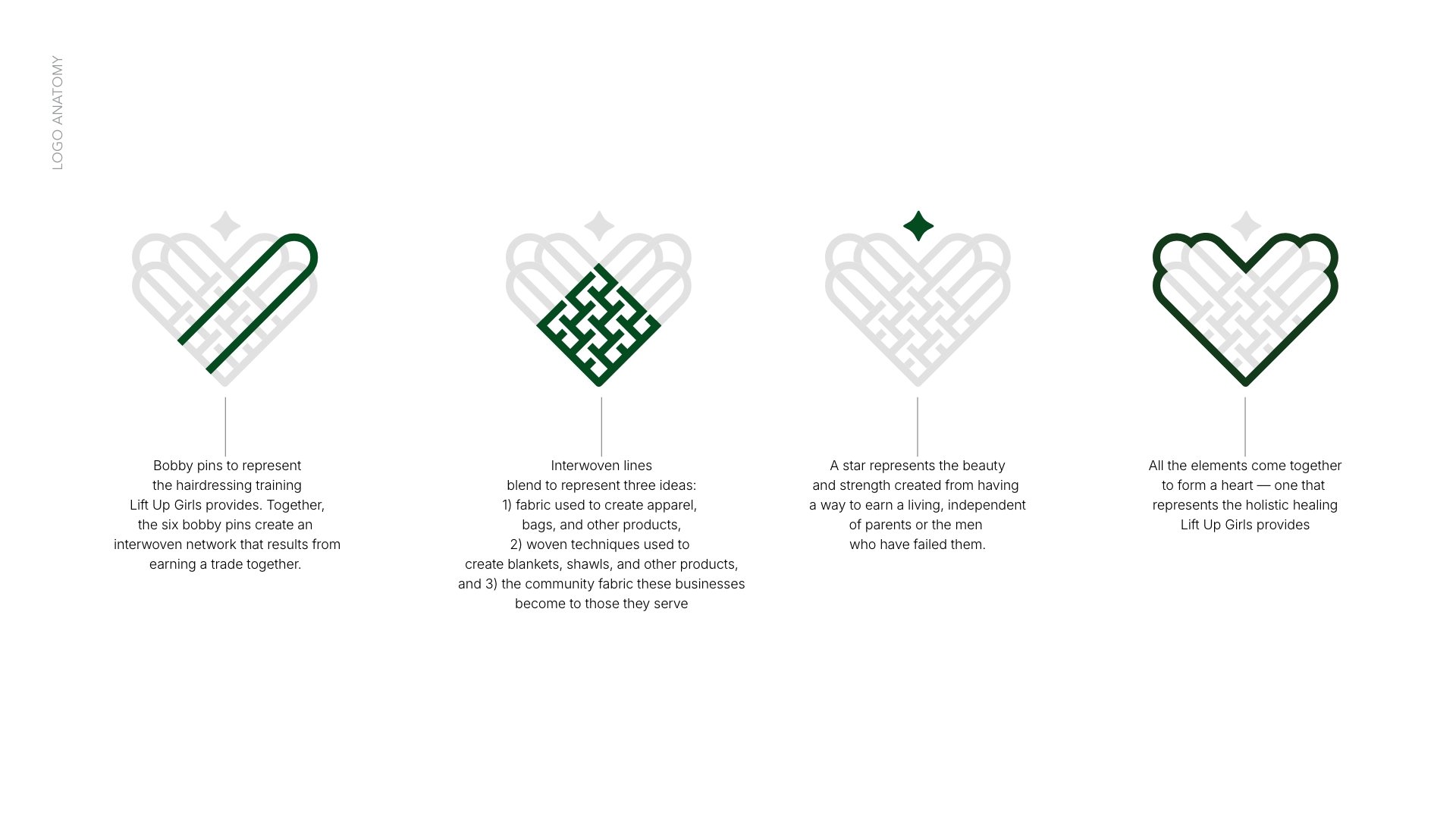 LOGO ANATOMY

Bobby pins to represent the hairdressing training Lift Up Girls provides. Together, the six bobby pins create an interwoven network that results from earning a trade together.

Interwoven lines blend to represent three ideas:
1) fabric used to create apparel, bags, and other products,
2) woven techniques used to create blankets, shawls, and other products,
and 3) the community fabric these businesses become to those they serve

A star represents the beauty and strength created from having a way to earn a living, independent of parents or the men who have failed them.

All the elements come together to form a heart — one that represents the holistic healing Lift Up Girls provides